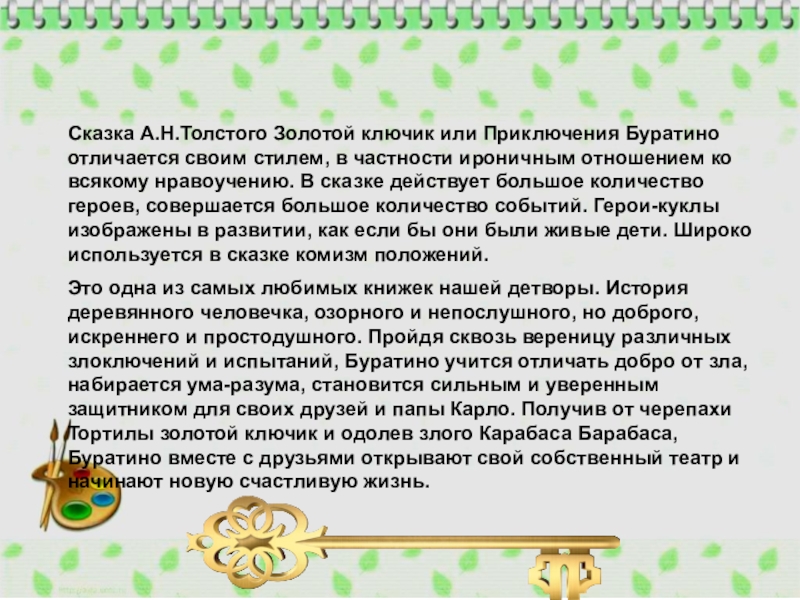 Сказка А.Н.Толстого Золотой ключик или Приключения Буратино отличается своим стилем, в частности ироничным отношением ко всякому нравоучению. В сказке действует большое количество героев, совершается большое количество событий. Герои-куклы изображены в развитии, как если бы они были живые дети. Широко используется в сказке комизм положений.

Это одна из самых любимых книжек нашей детворы. История деревянного человечка, озорного и непослушного, но доброго, искреннего и простодушного. Пройдя сквозь вереницу различных злоключений и испытаний, Буратино учится отличать добро от зла, набирается ума-разума, становится сильным и уверенным защитником для своих друзей и папы Карло. Получив от черепахи Тортилы золотой ключик и одолев злого Карабаса Барабаса, Буратино вместе с друзьями открывают свой собственный театр и начинают новую счастливую жизнь.